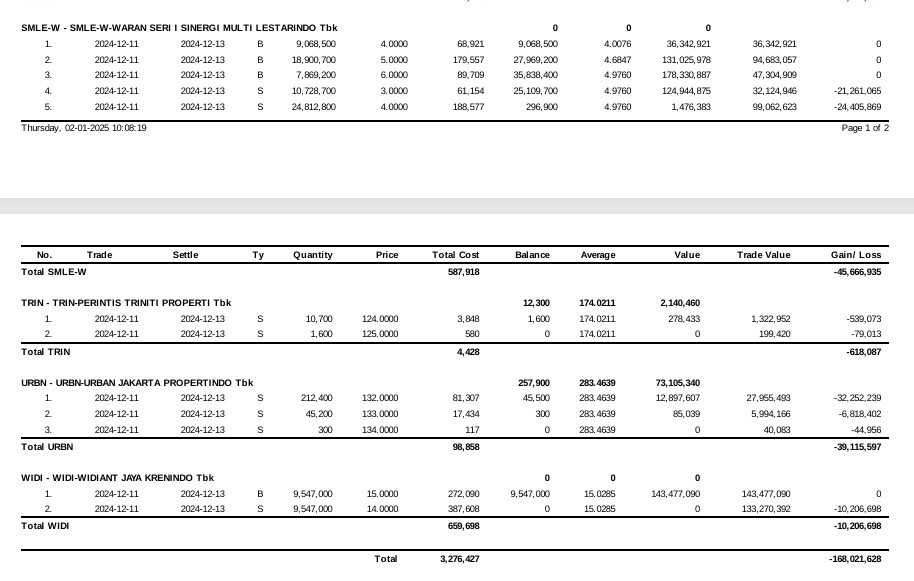 SMLE-W - SMLE-W-WARAN SERI I SINERGI MULTI LESTARINDO Tbk 0 0 0

| | | | | | | | | | | | |
|---|---|---|---|---|---|---|---|---|---|---|---|
| 1. | 2024-12-11 | 2024-12-13 | B | 9,068,500 | 4.0000 | 68,921 | 9,068,500 | 4.0076 | 36,342,921 | 36,342,921 | 0 |
| 2. | 2024-12-11 | 2024-12-13 | B | 18,900,700 | 5.0000 | 179,557 | 27,969,200 | 4.6847 | 131,025,978 | 94,683,057 | 0 |
| 3. | 2024-12-11 | 2024-12-13 | B | 7,869,200 | 6.0000 | 89,709 | 35,838,400 | 4.9760 | 178,330,887 | 47,304,909 | 0 |
| 4. | 2024-12-11 | 2024-12-13 | S | 10,728,700 | 3.0000 | 61,154 | 25,109,700 | 4.9760 | 124,944,875 | 32,124,946 | -21,261,065 |
| 5. | 2024-12-11 | 2024-12-13 | S | 24,812,800 | 4.0000 | 188,577 | 296,900 | 4.9760 | 1,476,383 | 99,062,623 | -24,405,869 |

Thursday, 02-01-2025 10:08:19

Page 1 of 2

| No. | Trade | Settle | Ty | Quantity | Price | Total Cost | Balance | Average | Value | Trade Value | Gain/ Loss |
|---|---|---|---|---|---|---|---|---|---|---|---|
| Total SMLE-W | | | | | | 587,918 | | | | | -45,666,935 |
| TRIN - TRIN-PERINTIS TRINITI PROPERTI Tbk | | | | | | | 12,300 | 174.0211 | 2,140,460 | | |
| 1. | 2024-12-11 | 2024-12-13 | S | 10,700 | 124.0000 | 3,848 | 1,600 | 174.0211 | 278,433 | 1,322,952 | -539,073 |
| 2. | 2024-12-11 | 2024-12-13 | S | 1,600 | 125.0000 | 580 | 0 | 174.0211 | 0 | 199,420 | -79,013 |
| Total TRIN | | | | | | 4,428 | | | | | -618,087 |
| URBN - URBN-URBAN JAKARTA PROPERTINDO Tbk | | | | | | | 257,900 | 283.4639 | 73,105,340 | | |
| 1. | 2024-12-11 | 2024-12-13 | S | 212,400 | 132.0000 | 81,307 | 45,500 | 283.4639 | 12,897,607 | 27,955,493 | -32,252,239 |
| 2. | 2024-12-11 | 2024-12-13 | S | 45,200 | 133.0000 | 17,434 | 300 | 283.4639 | 85,039 | 5,994,166 | -6,818,402 |
| 3. | 2024-12-11 | 2024-12-13 | S | 300 | 134.0000 | 117 | 0 | 283.4639 | 0 | 40,083 | -44,956 |
| Total URBN | | | | | | 98,858 | | | | | -39,115,597 |
| WIDI - WIDI-WIDIANT JAYA KRENINDO Tbk | | | | | | | 0 | 0 | 0 | | |
| 1. | 2024-12-11 | 2024-12-13 | B | 9,547,000 | 15.0000 | 272,090 | 9,547,000 | 15.0285 | 143,477,090 | 143,477,090 | 0 |
| 2. | 2024-12-11 | 2024-12-13 | S | 9,547,000 | 14.0000 | 387,608 | 0 | 15.0285 | 0 | 133,270,392 | -10,206,698 |
| Total WIDI | | | | | | 659,698 | | | | | -10,206,698 |
| | | | | | Total | 3,276,427 | | | | | -168,021,628 |